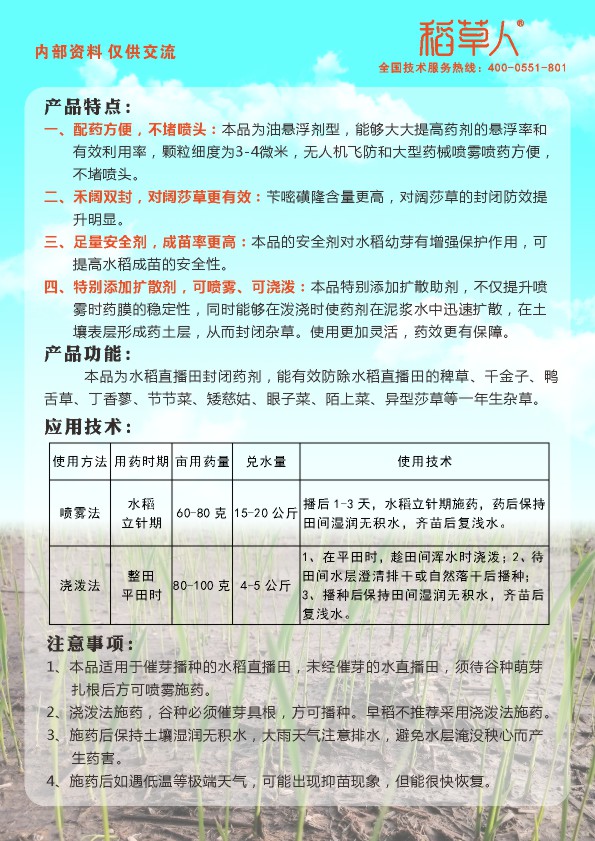 内部资料 仅供交流

稻草人®
全国技术服务热线：400-0551-801

产品特点：

一、配药方便，不堵喷头：本品为油悬浮剂型，能够大大提高药剂的悬浮率和有效利用率，颗粒细度为3-4微米，无人机飞防和大型药械喷雾喷药方便，不堵喷头。

二、禾阔双封，对阔莎草更有效：苄嘧磺隆含量更高，对阔莎草的封闭防效提升明显。

三、足量安全剂，成苗率更高：本品的安全剂对水稻幼芽有增强保护作用，可提高水稻成苗的安全性。

四、特别添加扩散剂，可喷雾、可浇泼：本品特别添加扩散助剂，不仅提升喷雾时药膜的稳定性，同时能够在泼浇时使药剂在泥浆水中迅速扩散，在土壤表层形成药土层，从而封闭杂草。使用更加灵活，药效更有保障。

产品功能：

本品为水稻直播田封闭药剂，能有效防除水稻直播田的稗草、千金子、鸭舌草、丁香蓼、节节菜、矮慈姑、眼子菜、陌上菜、异型莎草等一年生杂草。

应用技术：

| 使用方法 | 用药时期 | 亩用药量 | 兑水量 | 使用技术 |
|---|---|---|---|---|
| 喷雾法 | 水稻立针期 | 60-80 克 | 15-20 公斤 | 播后 1-3 天，水稻立针期施药，药后保持田间湿润无积水，齐苗后复浅水。 |
| 浇泼法 | 整田平田时 | 80-100 克 | 4-5 公斤 | 1、在平田时，趁田间浑水时浇泼；2、待田间水层澄清排干或自然落干后播种；3、播种后保持田间湿润无积水，齐苗后复浅水。 |

注意事项：

1、本品适用于催芽播种的水稻直播田，未经催芽的水直播田，须待谷种萌芽扎根后方可喷雾施药。

2、浇泼法施药，谷种必须催芽具根，方可播种。早稻不推荐采用浇泼法施药。

3、施药后保持土壤湿润无积水，大雨天气注意排水，避免水层淹没秧心而产生药害。

4、施药后如遇低温等极端天气，可能出现抑苗现象，但能很快恢复。